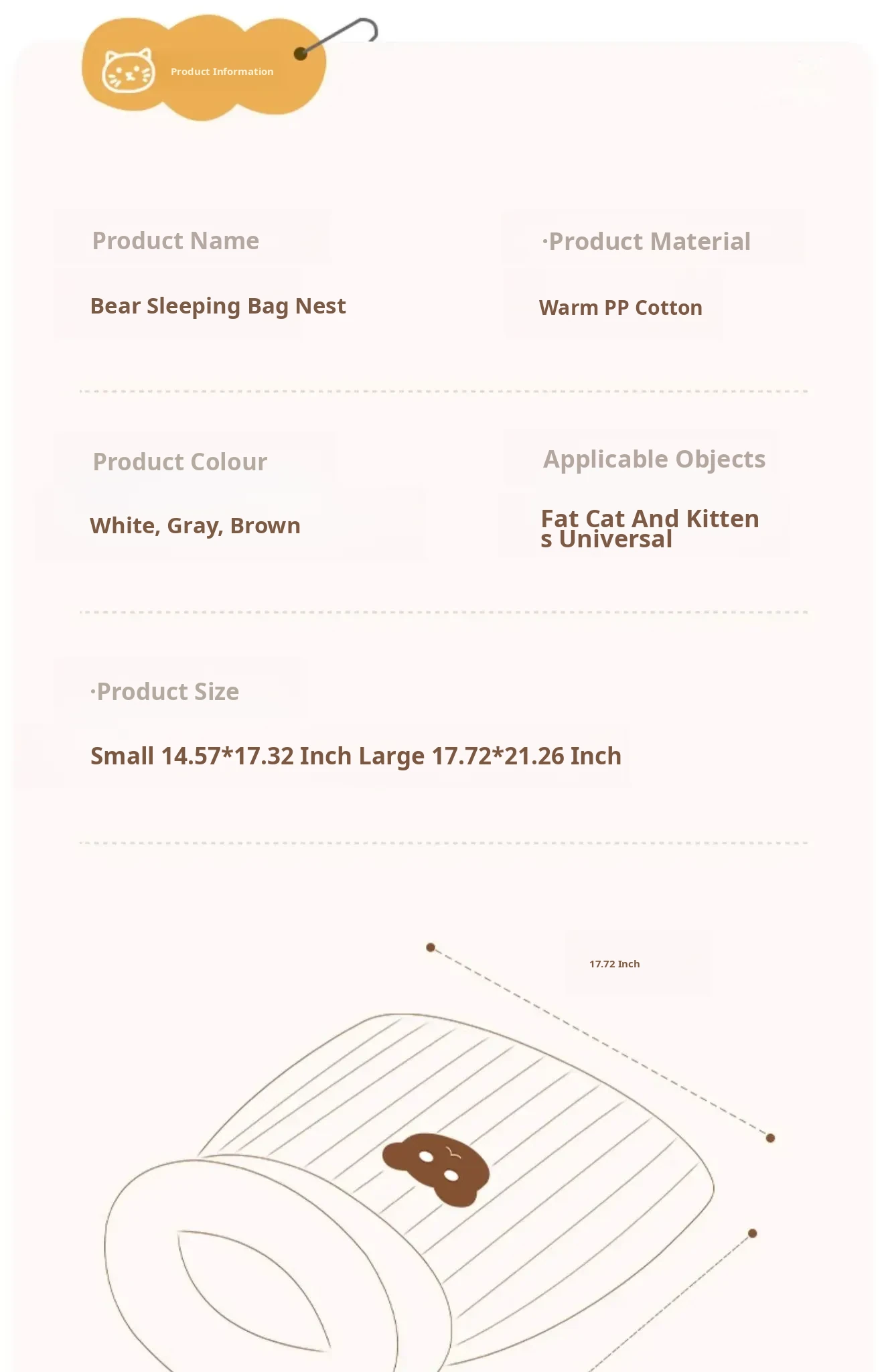 Product Information

Product Name

Bear Sleeping Bag Nest

·Product Material

Warm PP Cotton

Product Colour

White, Gray, Brown

Applicable Objects

Fat Cat And Kittens Universal

·Product Size

Small 14.57*17.32 Inch Large 17.72*21.26 Inch

17.72 Inch